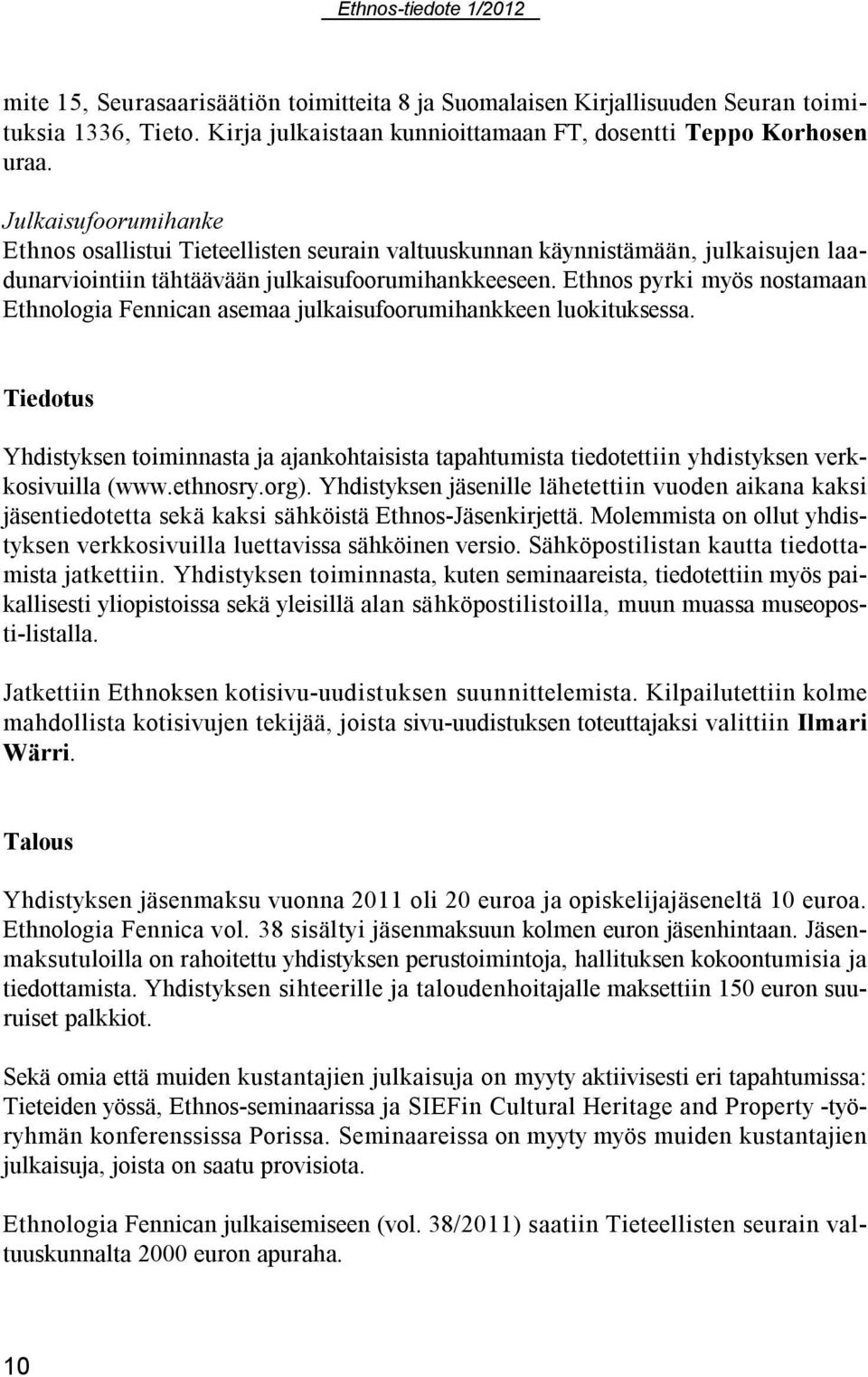 Ethnos-tiedote 1/2012

mite 15, Seurasaarisäätiön toimitteita 8 ja Suomalaisen Kirjallisuuden Seuran toimituksia 1336, Tieto. Kirja julkaistaan kunnioittamaan FT, dosentti Teppo Korhosen uraa.

Julkaisufoorumihanke
Ethnos osallistui Tieteellisten seurain valtuuskunnan käynnistämään, julkaisujen laadunarviointiin tähtäävään julkaisufoorumihankkeeseen. Ethnos pyrki myös nostamaan Ethnologia Fennican asemaa julkaisufoorumihankkeen luokituksessa.

Tiedotus

Yhdistyksen toiminnasta ja ajankohtaisista tapahtumista tiedotettiin yhdistyksen verkkosivuilla (www.ethnosry.org). Yhdistyksen jäsenille lähetettiin vuoden aikana kaksi jäsentiedotetta sekä kaksi sähköistä Ethnos-Jäsenkirjettä. Molemmista on ollut yhdistyksen verkkosivuilla luettavissa sähköinen versio. Sähköpostilistan kautta tiedottamista jatkettiin. Yhdistyksen toiminnasta, kuten seminaareista, tiedotettiin myös paikallisesti yliopistoissa sekä yleisillä alan sähköpostilistoilla, muun muassa museoposti-listalla.

Jatkettiin Ethnoksen kotisivu-uudistuksen suunnittelemista. Kilpailutettiin kolme mahdollista kotisivujen tekijää, joista sivu-uudistuksen toteuttajaksi valittiin Ilmari Wärri.

Talous

Yhdistyksen jäsenmaksu vuonna 2011 oli 20 euroa ja opiskelijajäseneltä 10 euroa. Ethnologia Fennica vol. 38 sisältyi jäsenmaksuun kolmen euron jäsenhintaan. Jäsenmaksutuloilla on rahoitettu yhdistyksen perustoimintoja, hallituksen kokoontumisia ja tiedottamista. Yhdistyksen sihteerille ja taloudenhoitajalle maksettiin 150 euron suuruiset palkkiot.

Sekä omia että muiden kustantajien julkaisuja on myyty aktiivisesti eri tapahtumissa: Tieteiden yössä, Ethnos-seminaarissa ja SIEFin Cultural Heritage and Property -työryhmän konferenssissa Porissa. Seminaareissa on myyty myös muiden kustantajien julkaisuja, joista on saatu provisiota.

Ethnologia Fennican julkaisemiseen (vol. 38/2011) saatiin Tieteellisten seurain valtuuskunnalta 2000 euron apuraha.

10